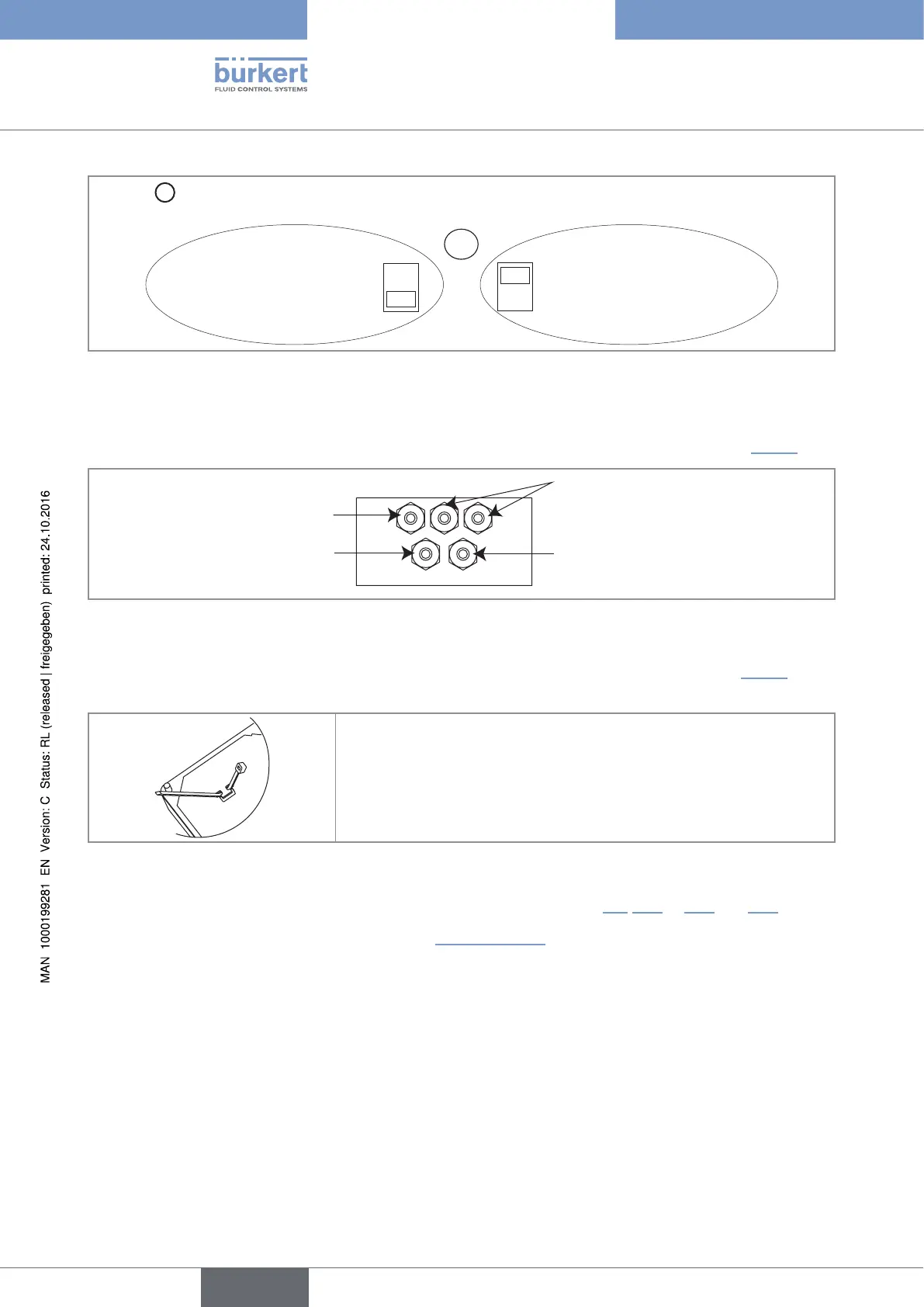 bürkert
FLUID CONTROL SYSTEMS

MAN 1000199281 EN Version: C Status: RL (released | freigegeben) printed: 24.10.2016